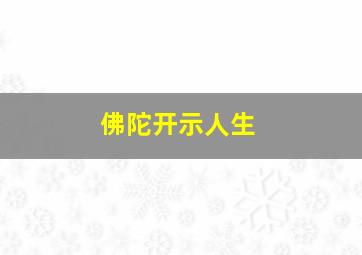 佛陀开示人生